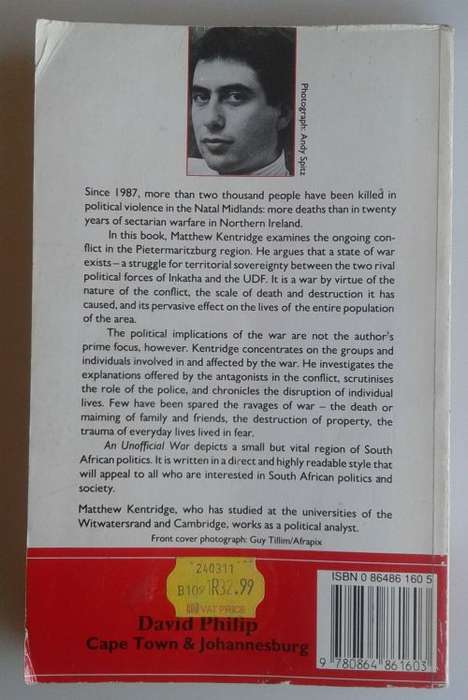 Photograph: Andy Spitz

Since 1987, more than two thousand people have been killed in political violence in the Natal Midlands: more deaths than in twenty years of sectarian warfare in Northern Ireland.

In this book, Matthew Kentridge examines the ongoing conflict in the Pietermaritzburg region. He argues that a state of war exists – a struggle for territorial sovereignty between the two rival political forces of Inkatha and the UDF. It is a war by virtue of the nature of the conflict, the scale of death and destruction it has caused, and its pervasive effect on the lives of the entire population of the area.

The political implications of the war are not the author's prime focus, however. Kentridge concentrates on the groups and individuals involved in and affected by the war. He investigates the explanations offered by the antagonists in the conflict, scrutinises the role of the police, and chronicles the disruption of individual lives. Few have been spared the ravages of war – the death or maiming of family and friends, the destruction of property, the trauma of everyday lives lived in fear.

An Unofficial War depicts a small but vital region of South African politics. It is written in a direct and highly readable style that will appeal to all who are interested in South African politics and society.

Matthew Kentridge, who has studied at the universities of the Witwatersrand and Cambridge, works as a political analyst.

Front cover photograph: Guy Tillim/Afrapix

240311
B109 R32.99
VAT PRICE

David Philip
Cape Town & Johannesburg

ISBN 0 86486 160 5

9 780864 861603